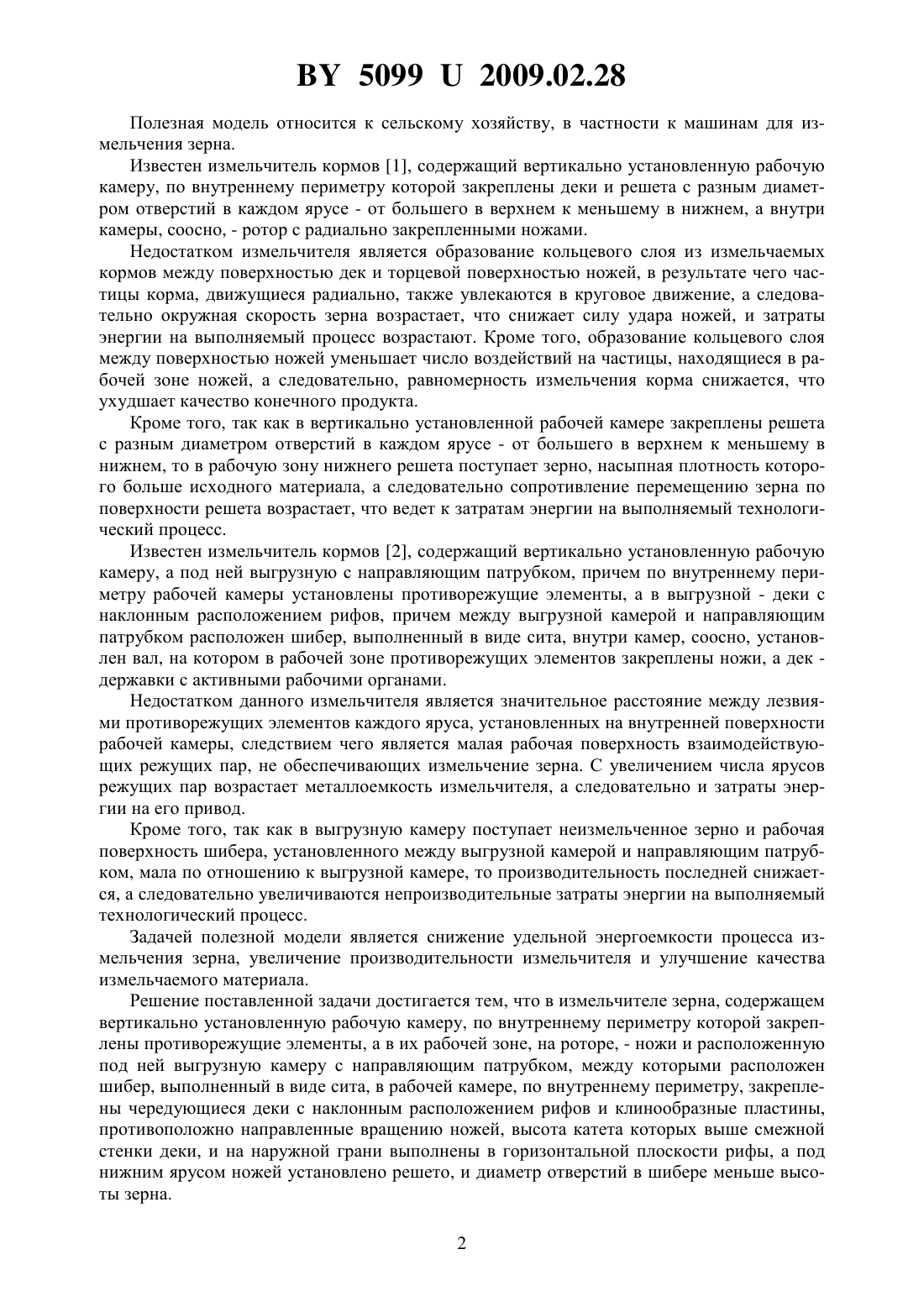 BY 5099 U 2009.02.28

Полезная модель относится к сельскому хозяйству, в частности к машинам для измельчения зерна.

Известен измельчитель кормов [1], содержащий вертикально установленную рабочую камеру, по внутреннему периметру которой закреплены деки и решета с разным диаметром отверстий в каждом ярусе - от большего в верхнем к меньшему в нижнем, а внутри камеры, соосно, - ротор с радиально закрепленными ножами.

Недостатком измельчителя является образование кольцевого слоя из измельчаемых кормов между поверхностью дек и торцевой поверхностью ножей, в результате чего частицы корма, движущиеся радиально, также увлекаются в круговое движение, а следовательно окружная скорость зерна возрастает, что снижает силу удара ножей, и затраты энергии на выполняемый процесс возрастают. Кроме того, образование кольцевого слоя между поверхностью ножей уменьшает число воздействий на частицы, находящиеся в рабочей зоне ножей, а следовательно, равномерность измельчения корма снижается, что ухудшает качество конечного продукта.

Кроме того, так как в вертикально установленной рабочей камере закреплены решета с разным диаметром отверстий в каждом ярусе - от большего в верхнем к меньшему в нижнем, то в рабочую зону нижнего решета поступает зерно, насыпная плотность которого больше исходного материала, а следовательно сопротивление перемещению зерна по поверхности решета возрастает, что ведет к затратам энергии на выполняемый технологический процесс.

Известен измельчитель кормов [2], содержащий вертикально установленную рабочую камеру, а под ней выгрузную с направляющим патрубком, причем по внутреннему периметру рабочей камеры установлены противорежущие элементы, а в выгрузной - деки с наклонным расположением рифов, причем между выгрузной камерой и направляющим патрубком расположен шибер, выполненный в виде сита, внутри камер, соосно, установлен вал, на котором в рабочей зоне противорежущих элементов закреплены ножи, а дек - державки с активными рабочими органами.

Недостатком данного измельчителя является значительное расстояние между лезвиями противорежущих элементов каждого яруса, установленных на внутренней поверхности рабочей камеры, следствием чего является малая рабочая поверхность взаимодействующих режущих пар, не обеспечивающих измельчение зерна. С увеличением числа ярусов режущих пар возрастает металлоемкость измельчителя, а следовательно и затраты энергии на его привод.

Кроме того, так как в выгрузную камеру поступает неизмельченное зерно и рабочая поверхность шибера, установленного между выгрузной камерой и направляющим патрубком, мала по отношению к выгрузной камере, то производительность последней снижается, а следовательно увеличиваются непроизводительные затраты энергии на выполняемый технологический процесс.

Задачей полезной модели является снижение удельной энергоемкости процесса измельчения зерна, увеличение производительности измельчителя и улучшение качества измельчаемого материала.

Решение поставленной задачи достигается тем, что в измельчителе зерна, содержащем вертикально установленную рабочую камеру, по внутреннему периметру которой закреплены противорежущие элементы, а в их рабочей зоне, на роторе, - ножи и расположенную под ней выгрузную камеру с направляющим патрубком, между которыми расположен шибер, выполненный в виде сита, в рабочей камере, по внутреннему периметру, закреплены чередующиеся деки с наклонным расположением рифов и клинообразные пластины, противоположно направленные вращению ножей, высота катета которых выше смежной стенки деки, и на наружной грани выполнены в горизонтальной плоскости рифы, а под нижним ярусом ножей установлено решето, и диаметр отверстий в шибере меньше высоты зерна.

2